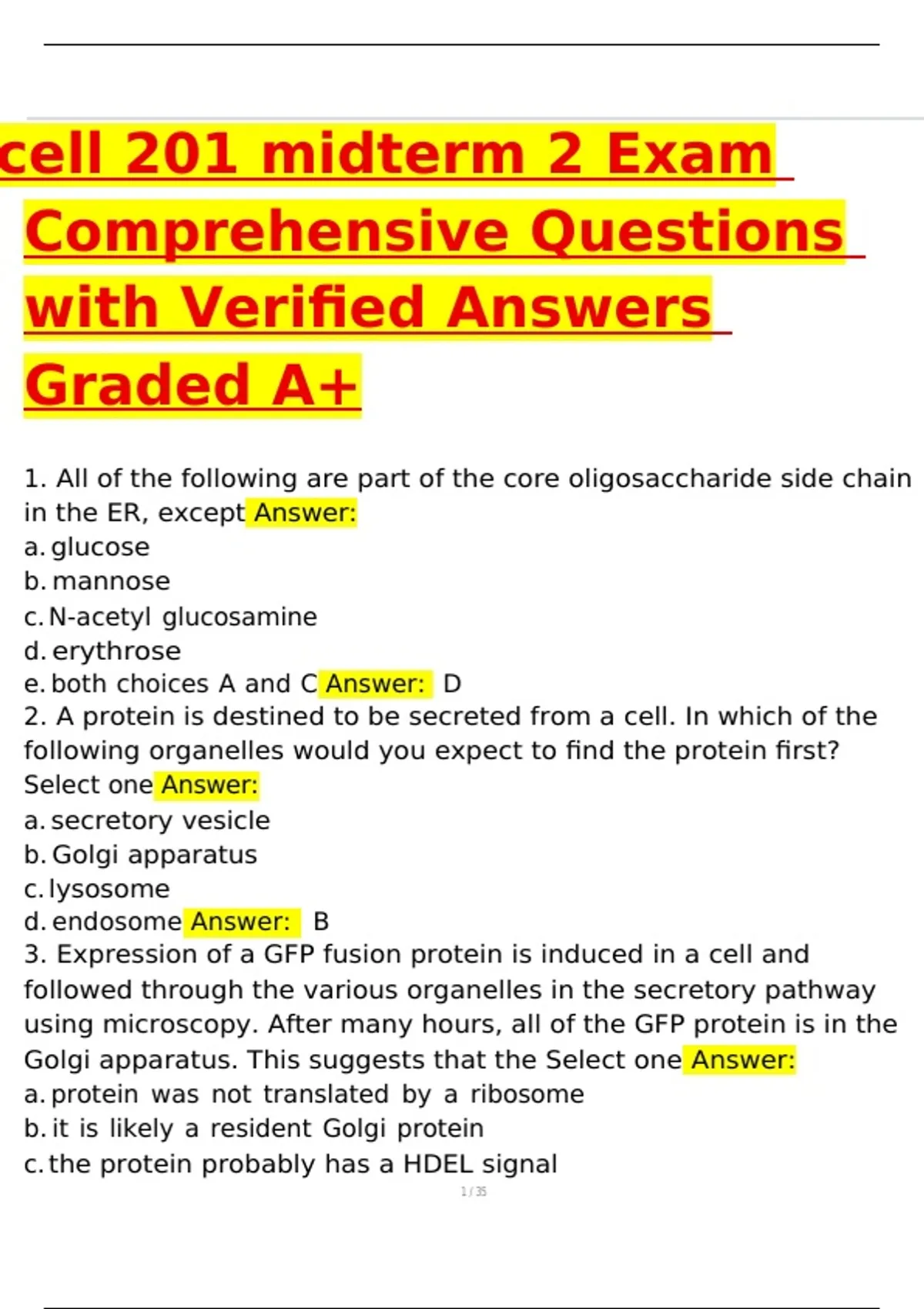 cell 201 midterm 2 Exam Comprehensive Questions with Verified Answers Graded A+

1. All of the following are part of the core oligosaccharide side chain in the ER, except Answer:
a. glucose
b. mannose
c. N-acetyl glucosamine
d. erythrose
e. both choices A and C Answer: D
2. A protein is destined to be secreted from a cell. In which of the following organelles would you expect to find the protein first? Select one Answer:
a. secretory vesicle
b. Golgi apparatus
c. lysosome
d. endosome Answer: B
3. Expression of a GFP fusion protein is induced in a cell and followed through the various organelles in the secretory pathway using microscopy. After many hours, all of the GFP protein is in the Golgi apparatus. This suggests that the Select one Answer:
a. protein was not translated by a ribosome
b. it is likely a resident Golgi protein
c. the protein probably has a HDEL signal

1 / 35